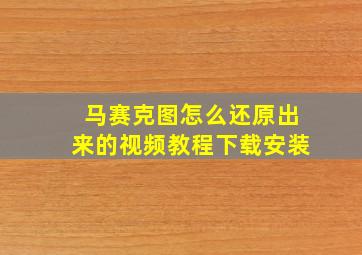 马赛克图怎么还原出来的视频教程下载安装